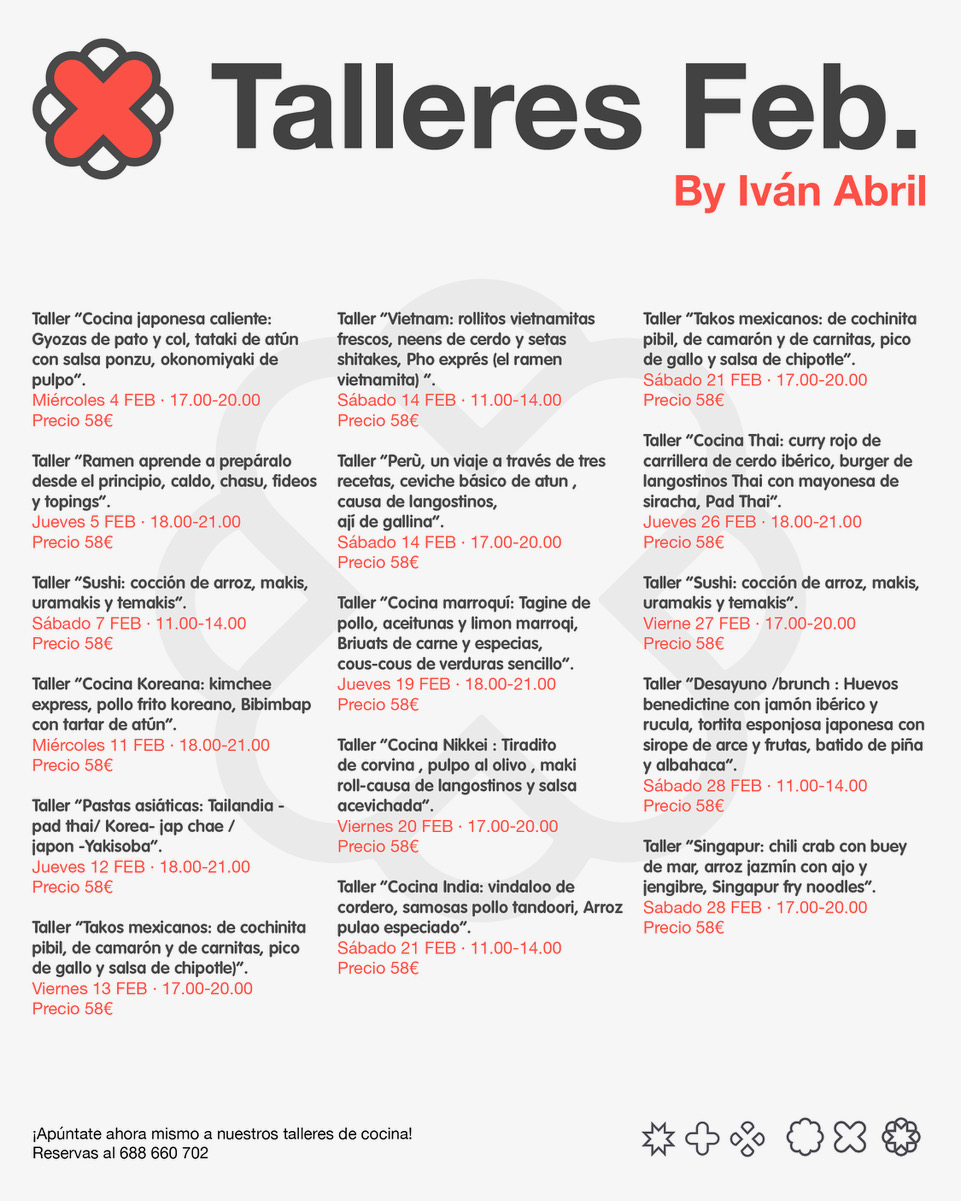 Talleres Feb.
By Iván Abril

Taller "Cocina japonesa caliente: Gyozas de pato y col, tataki de atún con salsa ponzu, okonomiyaki de pulpo".
Miércoles 4 FEB · 17.00-20.00
Precio 58€

Taller "Ramen aprende a prepáralo desde el principio, caldo, chasu, fideos y topings".
Jueves 5 FEB · 18.00-21.00
Precio 58€

Taller "Sushi: cocción de arroz, makis, uramakis y temakis".
Sábado 7 FEB · 11.00-14.00
Precio 58€

Taller "Cocina Koreana: kimchee express, pollo frito koreano, Bibimbap con tartar de atún".
Miércoles 11 FEB · 18.00-21.00
Precio 58€

Taller "Pastas asiáticas: Tailandia - pad thai/ Korea- jap chae / japon -Yakisoba".
Jueves 12 FEB · 18.00-21.00
Precio 58€

Taller "Takos mexicanos: de cochinita pibil, de camarón y de carnitas, pico de gallo y salsa de chipotle)".
Viernes 13 FEB · 17.00-20.00
Precio 58€

Taller "Vietnam: rollitos vietnamitas frescos, neens de cerdo y setas shitakes, Pho exprés (el ramen vietnamita) ".
Sábado 14 FEB · 11.00-14.00
Precio 58€

Taller "Perù, un viaje a través de tres recetas, ceviche básico de atun , causa de langostinos, ají de gallina".
Sábado 14 FEB · 17.00-20.00
Precio 58€

Taller "Cocina marroquí: Tagine de pollo, aceitunas y limon marroqi, Briuats de carne y especias, cous-cous de verduras sencillo".
Jueves 19 FEB · 18.00-21.00
Precio 58€

Taller "Cocina Nikkei : Tiradito de corvina , pulpo al olivo , maki roll-causa de langostinos y salsa acevichada".
Viernes 20 FEB · 17.00-20.00
Precio 58€

Taller "Cocina India: vindaloo de cordero, samosas pollo tandoori, Arroz pulao especiado".
Sábado 21 FEB · 11.00-14.00
Precio 58€

Taller "Takos mexicanos: de cochinita pibil, de camarón y de carnitas, pico de gallo y salsa de chipotle".
Sábado 21 FEB · 17.00-20.00
Precio 58€

Taller "Cocina Thai: curry rojo de carrillera de cerdo ibérico, burger de langostinos Thai con mayonesa de siracha, Pad Thai".
Jueves 26 FEB · 18.00-21.00
Precio 58€

Taller "Sushi: cocción de arroz, makis, uramakis y temakis".
Vierne 27 FEB · 17.00-20.00
Precio 58€

Taller "Desayuno /brunch : Huevos benedictine con jamón ibérico y rucula, tortita esponjosa japonesa con sirope de arce y frutas, batido de piña y albahaca".
Sábado 28 FEB · 11.00-14.00
Precio 58€

Taller "Singapur: chili crab con buey de mar, arroz jazmín con ajo y jengibre, Singapur fry noodles".
Sabado 28 FEB · 17.00-20.00
Precio 58€

¡Apúntate ahora mismo a nuestros talleres de cocina!
Reservas al 688 660 702